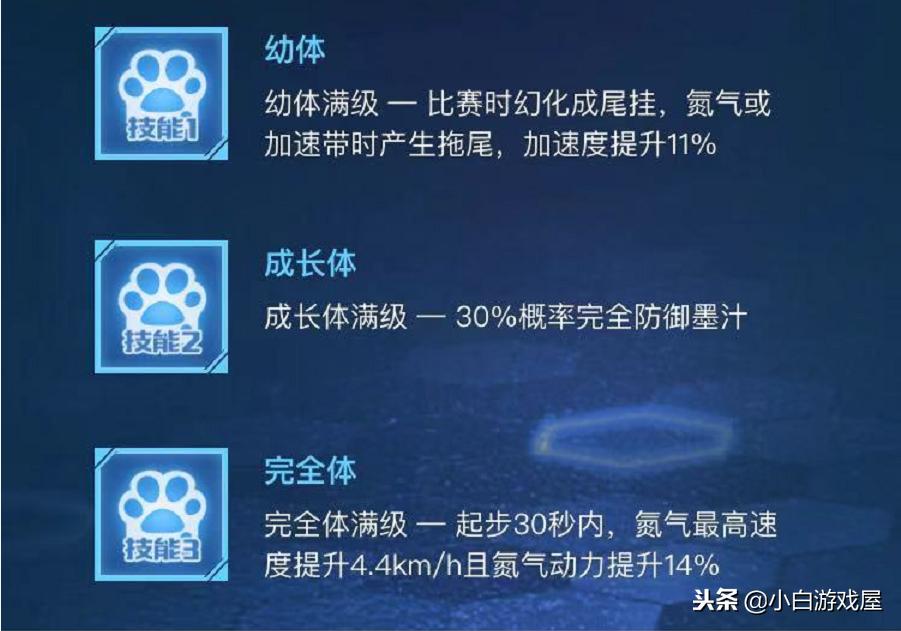 技能1

幼体

幼体满级 — 比赛时幻化成尾挂，氮气或加速带时产生拖尾，加速度提升11%

技能2

成长体

成长体满级 — 30%概率完全防御墨汁

技能3

完全体

完全体满级 — 起步30秒内，氮气最高速度提升4.4km/h且氮气动力提升14%

头条 @小白游戏屋